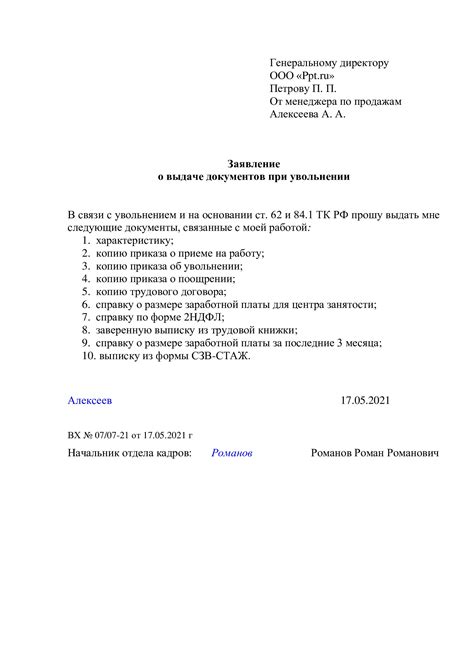 Генеральному директору
ООО «Ppt.ru»
Петрову П. П.
От менеджера по продажам
Алексеева А. А.

Заявление
о выдаче документов при увольнении

В связи с увольнением и на основании ст. 62 и 84.1 ТК РФ прошу выдать мне следующие документы, связанные с моей работой:
1. характеристику;
2. копию приказа о приеме на работу;
3. копию приказа об увольнении;
4. копию приказа о поощрении;
5. копию трудового договора;
6. справку о размере заработной платы для центра занятости;
7. справку по форме 2НДФЛ;
8. заверенную выписку из трудовой книжки;
9. справку о размере заработной платы за последние 3 месяца;
10. выписку из формы СЗВ-СТАЖ.

Алексеев 17.05.2021

ВХ № 07/07-21 от 17.05.2021 г
Начальник отдела кадров: Романов Романов Роман Романович